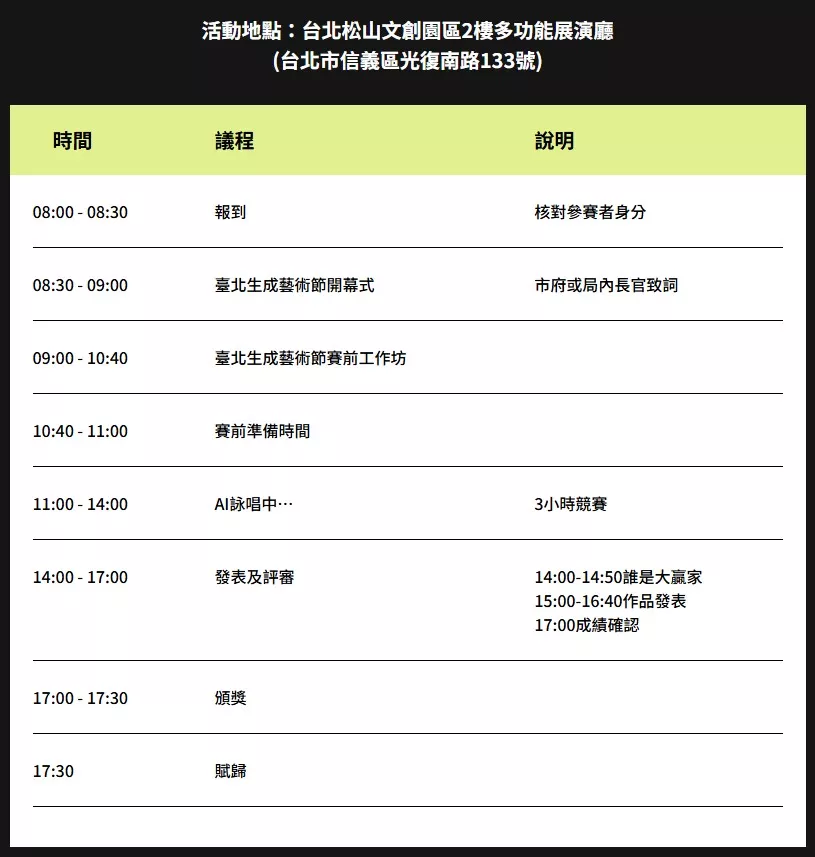 活動地點：台北松山文創園區2樓多功能展演廳
(台北市信義區光復南路133號)

| 時間 | 議程 | 說明 |
|---|---|---|
| 08:00 - 08:30 | 報到 | 核對參賽者身分 |
| 08:30 - 09:00 | 臺北生成藝術節開幕式 | 市府或局內長官致詞 |
| 09:00 - 10:40 | 臺北生成藝術節賽前工作坊 | |
| 10:40 - 11:00 | 賽前準備時間 | |
| 11:00 - 14:00 | AI詠唱中… | 3小時競賽 |
| 14:00 - 17:00 | 發表及評審 | 14:00-14:50誰是大贏家 15:00-16:40作品發表 17:00成績確認 |
| 17:00 - 17:30 | 頒獎 | |
| 17:30 | 賦歸 | |